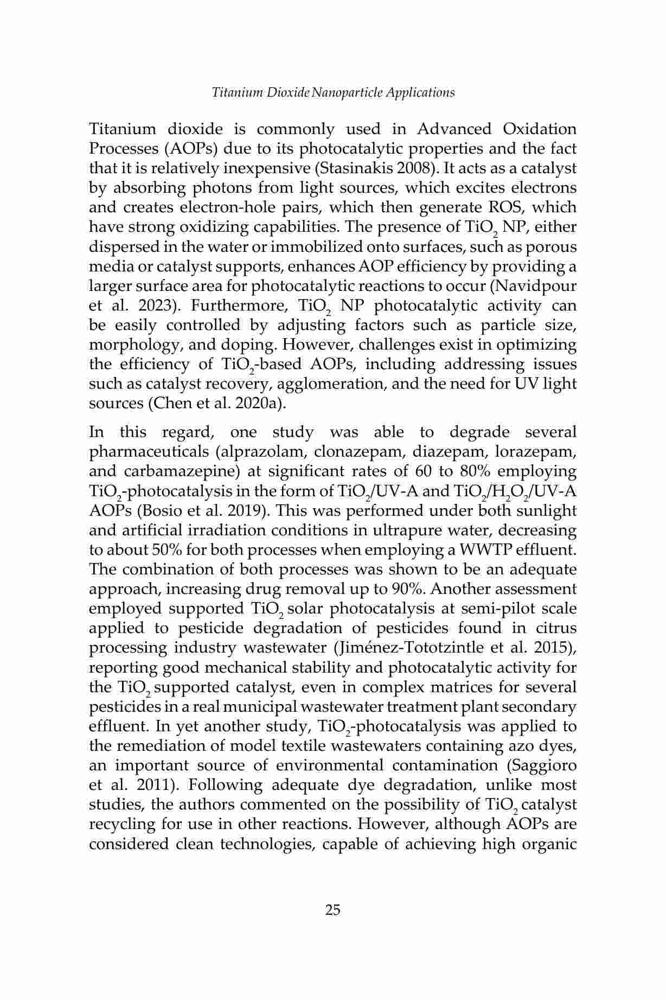 Titanium Dioxide Nanoparticle Applications

Titanium dioxide is commonly used in Advanced Oxidation Processes (AOPs) due to its photocatalytic properties and the fact that it is relatively inexpensive (Stasinakis 2008). It acts as a catalyst by absorbing photons from light sources, which excites electrons and creates electron-hole pairs, which then generate ROS, which have strong oxidizing capabilities. The presence of $TiO_2$ NP, either dispersed in the water or immobilized onto surfaces, such as porous media or catalyst supports, enhances AOP efficiency by providing a larger surface area for photocatalytic reactions to occur (Navidpour et al. 2023). Furthermore, $TiO_2$ NP photocatalytic activity can be easily controlled by adjusting factors such as particle size, morphology, and doping. However, challenges exist in optimizing the efficiency of $TiO_2$-based AOPs, including addressing issues such as catalyst recovery, agglomeration, and the need for UV light sources (Chen et al. 2020a).

In this regard, one study was able to degrade several pharmaceuticals (alprazolam, clonazepam, diazepam, lorazepam, and carbamazepine) at significant rates of 60 to 80% employing $TiO_2$-photocatalysis in the form of $TiO_2$/UV-A and $TiO_2$/$H_2O_2$/UV-A AOPs (Bosio et al. 2019). This was performed under both sunlight and artificial irradiation conditions in ultrapure water, decreasing to about 50% for both processes when employing a WWTP effluent. The combination of both processes was shown to be an adequate approach, increasing drug removal up to 90%. Another assessment employed supported $TiO_2$ solar photocatalysis at semi-pilot scale applied to pesticide degradation of pesticides found in citrus processing industry wastewater (Jiménez-Tototzintle et al. 2015), reporting good mechanical stability and photocatalytic activity for the $TiO_2$ supported catalyst, even in complex matrices for several pesticides in a real municipal wastewater treatment plant secondary effluent. In yet another study, $TiO_2$-photocatalysis was applied to the remediation of model textile wastewaters containing azo dyes, an important source of environmental contamination (Saggioro et al. 2011). Following adequate dye degradation, unlike most studies, the authors commented on the possibility of $TiO_2$ catalyst recycling for use in other reactions. However, although AOPs are considered clean technologies, capable of achieving high organic

25